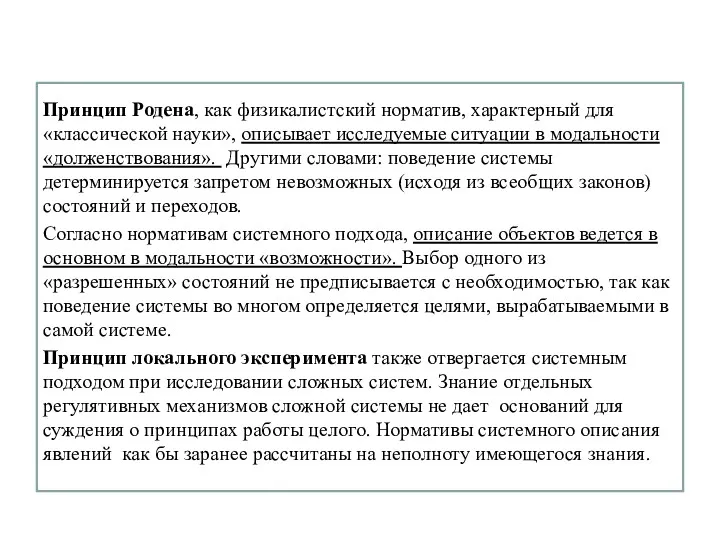 Принцип Родена, как физикалистский норматив, характерный для «классической науки», описывает исследуемые ситуации в модальности «долженствования». Другими словами: поведение системы детерминируется запретом невозможных (исходя из всеобщих законов) состояний и переходов.

Согласно нормативам системного подхода, описание объектов ведется в основном в модальности «возможности». Выбор одного из «разрешенных» состояний не предписывается с необходимостью, так как поведение системы во многом определяется целями, вырабатываемыми в самой системе.

Принцип локального эксперимента также отвергается системным подходом при исследовании сложных систем. Знание отдельных регулятивных механизмов сложной системы не дает оснований для суждения о принципах работы целого. Нормативы системного описания явлений как бы заранее рассчитаны на неполноту имеющегося знания.